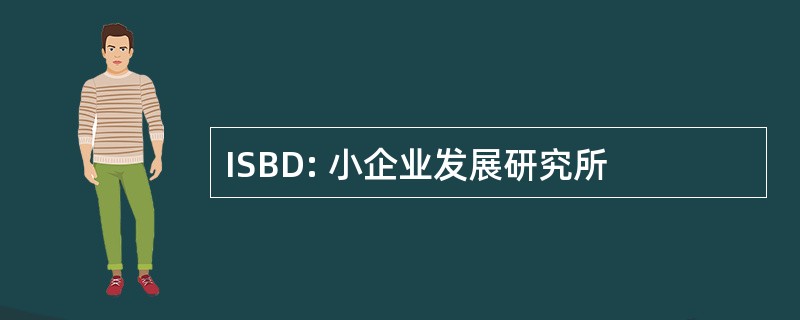 ISBD: 小企业发展研究所